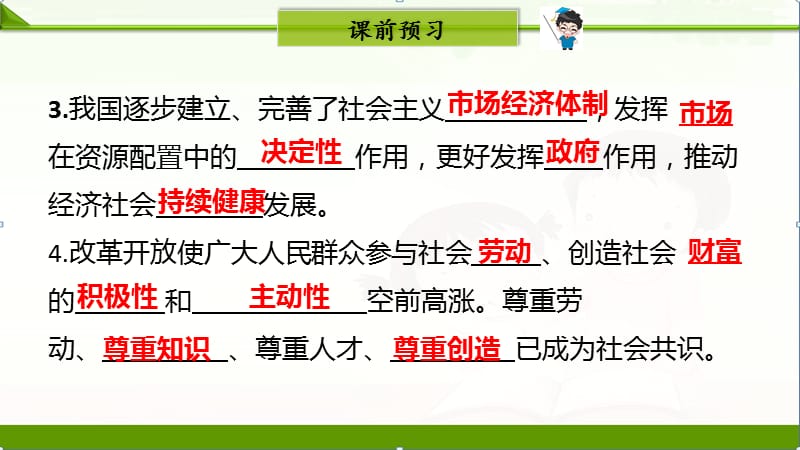 课前预习

3.我国逐步建立、完善了社会主义市场经济体制，发挥市场在资源配置中的决定性作用，更好发挥政府作用，推动经济社会持续健康发展。

4.改革开放使广大人民群众参与社会劳动、创造社会财富的积极性和主动性空前高涨。尊重劳动、尊重知识、尊重人才、尊重创造已成为社会共识。